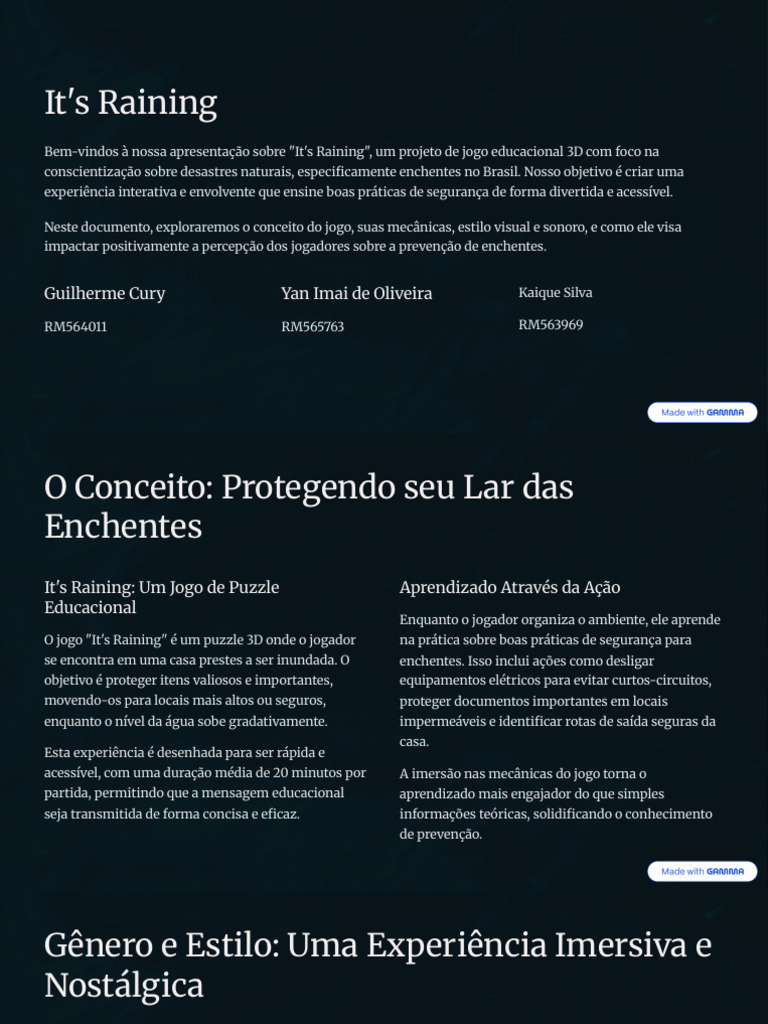 It's Raining

Bem-vindos à nossa apresentação sobre "It's Raining", um projeto de jogo educacional 3D com foco na conscientização sobre desastres naturais, especificamente enchentes no Brasil. Nosso objetivo é criar uma experiência interativa e envolvente que ensine boas práticas de segurança de forma divertida e acessível.

Neste documento, exploraremos o conceito do jogo, suas mecânicas, estilo visual e sonoro, e como ele visa impactar positivamente a percepção dos jogadores sobre a prevenção de enchentes.

Guilherme Cury

RM564011

Yan Imai de Oliveira

RM565763

Kaique Silva

RM563969

Made with GAMMA

O Conceito: Protegendo seu Lar das Enchentes

It's Raining: Um Jogo de Puzzle Educacional

O jogo "It's Raining" é um puzzle 3D onde o jogador se encontra em uma casa prestes a ser inundada. O objetivo é proteger itens valiosos e importantes, movendo-os para locais mais altos ou seguros, enquanto o nível da água sobe gradativamente.

Esta experiência é desenhada para ser rápida e acessível, com uma duração média de 20 minutos por partida, permitindo que a mensagem educacional seja transmitida de forma concisa e eficaz.

Aprendizado Através da Ação

Enquanto o jogador organiza o ambiente, ele aprende na prática sobre boas práticas de segurança para enchentes. Isso inclui ações como desligar equipamentos elétricos para evitar curtos-circuitos, proteger documentos importantes em locais impermeáveis e identificar rotas de saída seguras da casa.

A imersão nas mecânicas do jogo torna o aprendizado mais engajador do que simples informações teóricas, solidificando o conhecimento de prevenção.

Made with GAMMA

Gênero e Estilo: Uma Experiência Imersiva e Nostálgica